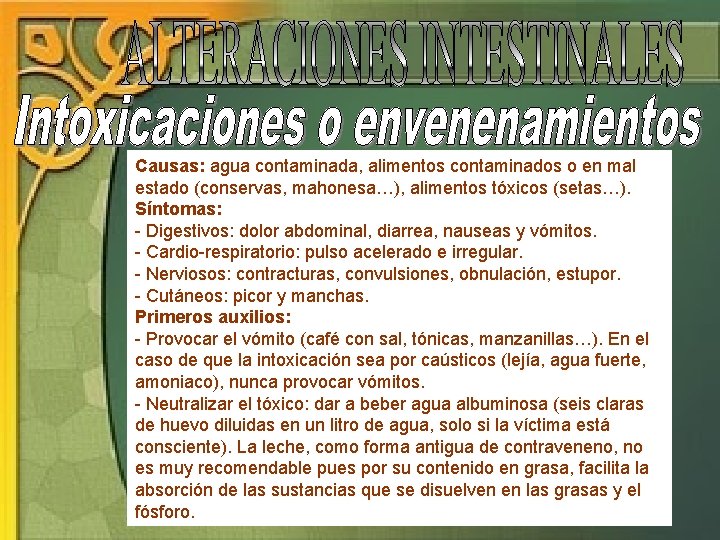 ALTERACIONES INTESTINALES
Intoxicaciones o envenenamientos

Causas: agua contaminada, alimentos contaminados o en mal estado (conservas, mahonesa…), alimentos tóxicos (setas…).
Síntomas:
- Digestivos: dolor abdominal, diarrea, nauseas y vómitos.
- Cardio-respiratorio: pulso acelerado e irregular.
- Nerviosos: contracturas, convulsiones, obnulación, estupor.
- Cutáneos: picor y manchas.
Primeros auxilios:
- Provocar el vómito (café con sal, tónicas, manzanillas…). En el caso de que la intoxicación sea por caústicos (lejía, agua fuerte, amoniaco), nunca provocar vómitos.
- Neutralizar el tóxico: dar a beber agua albuminosa (seis claras de huevo diluidas en un litro de agua, solo si la víctima está consciente). La leche, como forma antigua de contraveneno, no es muy recomendable pues por su contenido en grasa, facilita la absorción de las sustancias que se disuelven en las grasas y el fósforo.